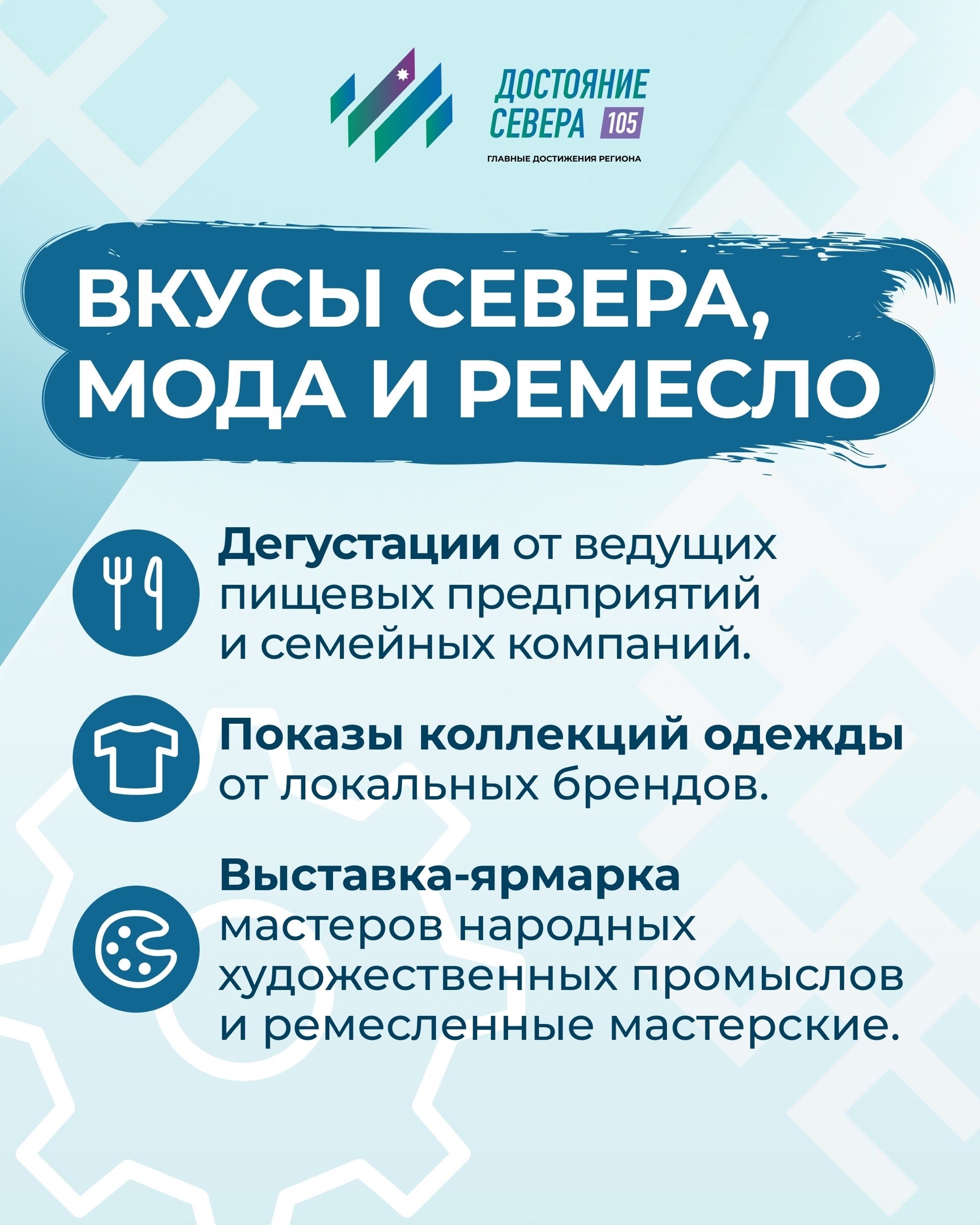 ДОСТОЯНИЕ
СЕВЕРА 105
ГЛАВНЫЕ ДОСТИЖЕНИЯ РЕГИОНА

ВКУСЫ СЕВЕРА, МОДА И РЕМЕСЛО

Дегустации от ведущих пищевых предприятий и семейных компаний.

Показы коллекций одежды от локальных брендов.

Выставка-ярмарка мастеров народных художественных промыслов и ремесленные мастерские.